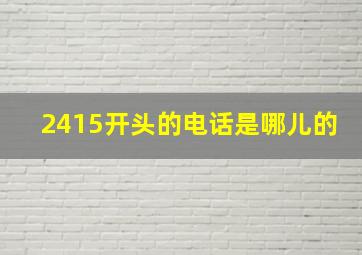 2415开头的电话是哪儿的